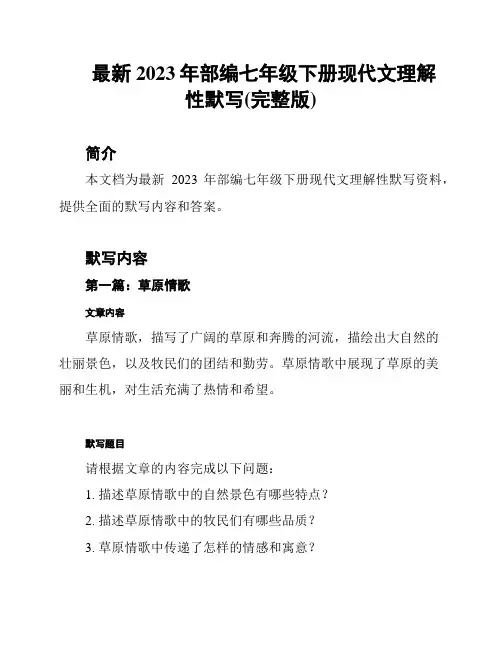 最新 2023 年部编七年级下册现代文理解性默写(完整版)

简介

本文档为最新 2023 年部编七年级下册现代文理解性默写资料，提供全面的默写内容和答案。

默写内容

第一篇：草原情歌

文章内容

草原情歌，描写了广阔的草原和奔腾的河流，描绘出大自然的壮丽景色，以及牧民们的团结和勤劳。草原情歌中展现了草原的美丽和生机，对生活充满了热情和希望。

默写题目

请根据文章的内容完成以下问题：

1. 描述草原情歌中的自然景色有哪些特点？

2. 描述草原情歌中的牧民们有哪些品质？

3. 草原情歌中传递了怎样的情感和寓意？